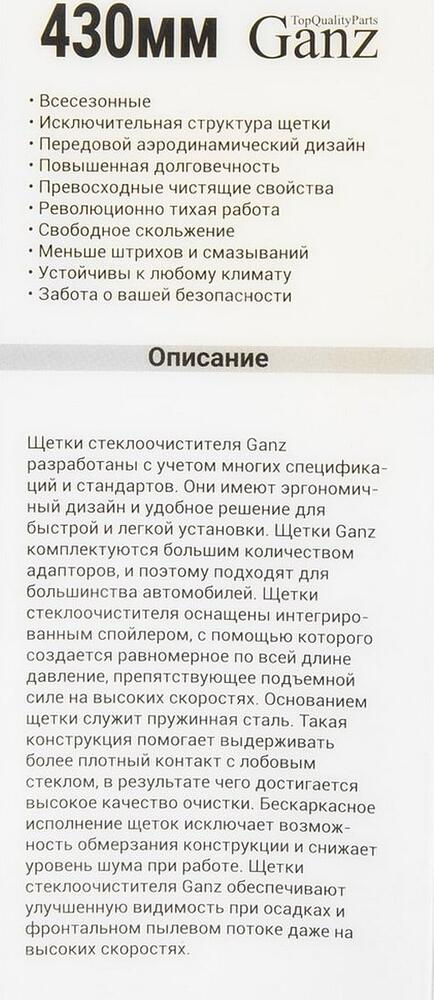 430мм TopQualityParts Ganz

• Всесезонные
• Исключительная структура щетки
• Передовой аэродинамический дизайн
• Повышенная долговечность
• Превосходные чистящие свойства
• Революционно тихая работа
• Свободное скольжение
• Меньше штрихов и смазываний
• Устойчивы к любому климату
• Забота о вашей безопасности

Описание

Щетки стеклоочистителя Ganz разработаны с учетом многих спецификаций и стандартов. Они имеют эргономичный дизайн и удобное решение для быстрой и легкой установки. Щетки Ganz комплектуются большим количеством адапторов, и поэтому подходят для большинства автомобилей. Щетки стеклоочистителя оснащены интегрированным спойлером, с помощью которого создается равномерное по всей длине давление, препятствующее подъемной силе на высоких скоростях. Основанием щетки служит пружинная сталь. Такая конструкция помогает выдерживать более плотный контакт с лобовым стеклом, в результате чего достигается высокое качество очистки. Бескаркасное исполнение щеток исключает возможность обмерзания конструкции и снижает уровень шума при работе. Щетки стеклоочистителя Ganz обеспечивают улучшенную видимость при осадках и фронтальном пылевом потоке даже на высоких скоростях.